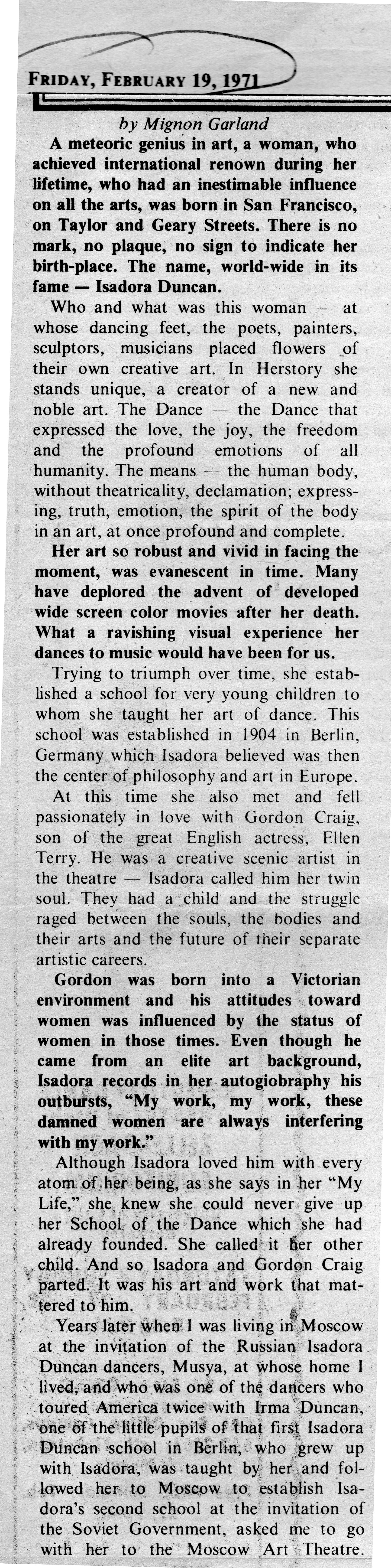 FRIDAY, FEBRUARY 19, 1971

by Mignon Garland

A meteoric genius in art, a woman, who achieved international renown during her lifetime, who had an inestimable influence on all the arts, was born in San Francisco, on Taylor and Geary Streets. There is no mark, no plaque, no sign to indicate her birth-place. The name, world-wide in its fame — Isadora Duncan.

Who and what was this woman — at whose dancing feet, the poets, painters, sculptors, musicians placed flowers of their own creative art. In Herstory she stands unique, a creator of a new and noble art. The Dance — the Dance that expressed the love, the joy, the freedom and the profound emotions of all humanity. The means — the human body, without theatricality, declamation; expressing, truth, emotion, the spirit of the body in an art, at once profound and complete.

Her art so robust and vivid in facing the moment, was evanescent in time. Many have deplored the advent of developed wide screen color movies after her death. What a ravishing visual experience her dances to music would have been for us.

Trying to triumph over time, she established a school for very young children to whom she taught her art of dance. This school was established in 1904 in Berlin, Germany which Isadora believed was then the center of philosophy and art in Europe.

At this time she also met and fell passionately in love with Gordon Craig, son of the great English actress, Ellen Terry. He was a creative scenic artist in the theatre — Isadora called him her twin soul. They had a child and the struggle raged between the souls, the bodies and their arts and the future of their separate artistic careers.

Gordon was born into a Victorian environment and his attitudes toward women was influenced by the status of women in those times. Even though he came from an elite art background, Isadora records in her autogiobraphy his outbursts, "My work, my work, these damned women are always interfering with my work."

Although Isadora loved him with every atom of her being, as she says in her "My Life," she knew she could never give up her School of the Dance which she had already founded. She called it her other child. And so Isadora and Gordon Craig parted. It was his art and work that mattered to him.

Years later when I was living in Moscow at the invitation of the Russian Isadora Duncan dancers, Musya, at whose home I lived, and who was one of the dancers who toured America twice with Irma Duncan, one of the little pupils of that first Isadora Duncan school in Berlin, who grew up with Isadora, was taught by her and followed her to Moscow to establish Isadora's second school at the invitation of the Soviet Government, asked me to go with her to the Moscow Art Theatre.